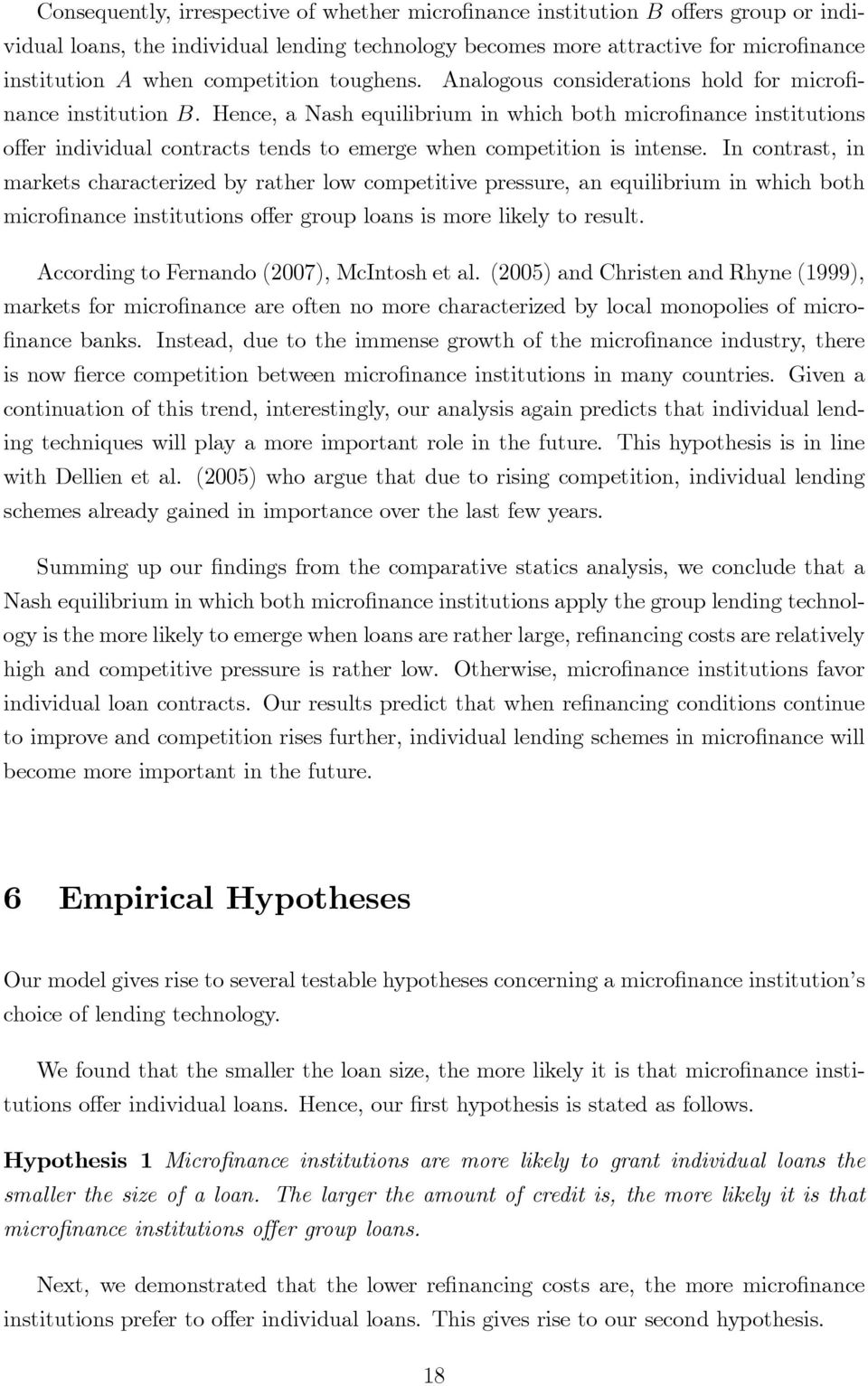 Consequently, irrespective of whether microfinance institution $B$ offers group or individual loans, the individual lending technology becomes more attractive for microfinance institution $A$ when competition toughens. Analogous considerations hold for microfinance institution $B$. Hence, a Nash equilibrium in which both microfinance institutions offer individual contracts tends to emerge when competition is intense. In contrast, in markets characterized by rather low competitive pressure, an equilibrium in which both microfinance institutions offer group loans is more likely to result.

According to Fernando (2007), McIntosh et al. (2005) and Christen and Rhyne (1999), markets for microfinance are often no more characterized by local monopolies of microfinance banks. Instead, due to the immense growth of the microfinance industry, there is now fierce competition between microfinance institutions in many countries. Given a continuation of this trend, interestingly, our analysis again predicts that individual lending techniques will play a more important role in the future. This hypothesis is in line with Dellien et al. (2005) who argue that due to rising competition, individual lending schemes already gained in importance over the last few years.

Summing up our findings from the comparative statics analysis, we conclude that a Nash equilibrium in which both microfinance institutions apply the group lending technology is the more likely to emerge when loans are rather large, refinancing costs are relatively high and competitive pressure is rather low. Otherwise, microfinance institutions favor individual loan contracts. Our results predict that when refinancing conditions continue to improve and competition rises further, individual lending schemes in microfinance will become more important in the future.

6 Empirical Hypotheses

Our model gives rise to several testable hypotheses concerning a microfinance institution's choice of lending technology.

We found that the smaller the loan size, the more likely it is that microfinance institutions offer individual loans. Hence, our first hypothesis is stated as follows.

Hypothesis 1 Microfinance institutions are more likely to grant individual loans the smaller the size of a loan. The larger the amount of credit is, the more likely it is that microfinance institutions offer group loans.

Next, we demonstrated that the lower refinancing costs are, the more microfinance institutions prefer to offer individual loans. This gives rise to our second hypothesis.

18